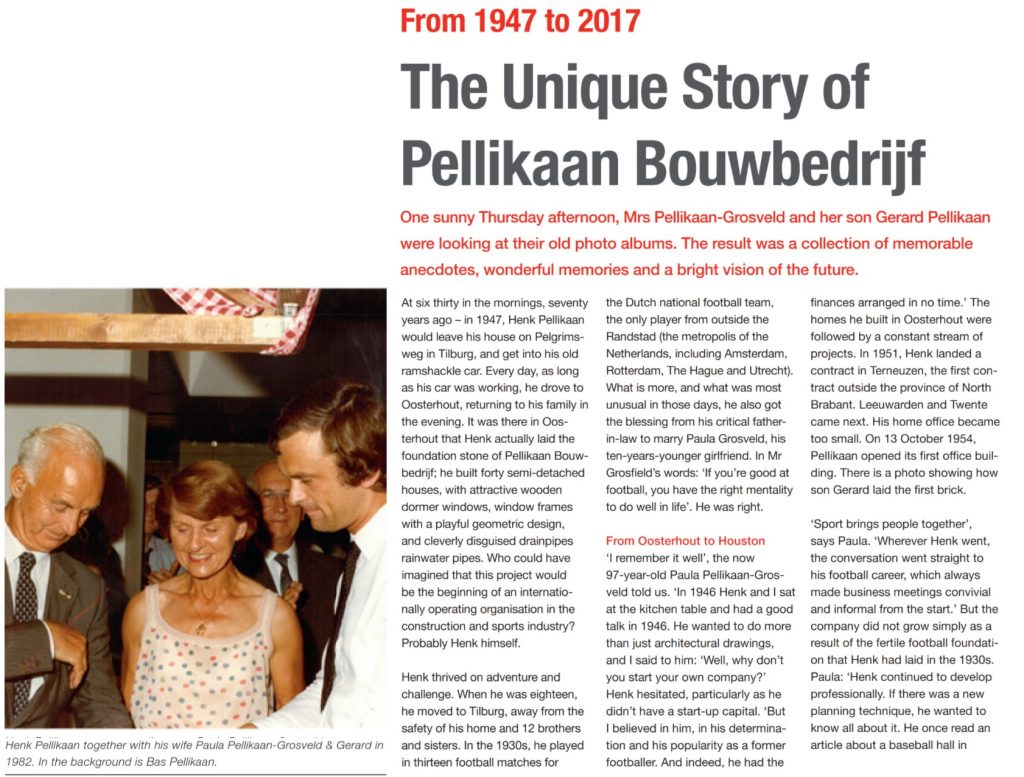 From 1947 to 2017

The Unique Story of Pellikaan Bouwbedrijf

One sunny Thursday afternoon, Mrs Pellikaan-Grosveld and her son Gerard Pellikaan were looking at their old photo albums. The result was a collection of memorable anecdotes, wonderful memories and a bright vision of the future.

Henk Pellikaan together with his wife Paula Pellikaan-Grosveld & Gerard in 1982. In the background is Bas Pellikaan.

At six thirty in the mornings, seventy years ago – in 1947, Henk Pellikaan would leave his house on Pelgrimsweg in Tilburg, and get into his old ramshackle car. Every day, as long as his car was working, he drove to Oosterhout, returning to his family in the evening. It was there in Oosterhout that Henk actually laid the foundation stone of Pellikaan Bouwbedrijf; he built forty semi-detached houses, with attractive wooden dormer windows, window frames with a playful geometric design, and cleverly disguised drainpipes rainwater pipes. Who could have imagined that this project would be the beginning of an internationally operating organisation in the construction and sports industry? Probably Henk himself.

Henk thrived on adventure and challenge. When he was eighteen, he moved to Tilburg, away from the safety of his home and 12 brothers and sisters. In the 1930s, he played in thirteen football matches for the Dutch national football team, the only player from outside the Randstad (the metropolis of the Netherlands, including Amsterdam, Rotterdam, The Hague and Utrecht). What is more, and what was most unusual in those days, he also got the blessing from his critical father-in-law to marry Paula Grosveld, his ten-years-younger girlfriend. In Mr Grosfield's words: 'If you're good at football, you have the right mentality to do well in life'. He was right.

From Oosterhout to Houston
'I remember it well', the now 97-year-old Paula Pellikaan-Grosveld told us. 'In 1946 Henk and I sat at the kitchen table and had a good talk in 1946. He wanted to do more than just architectural drawings, and I said to him: 'Well, why don't you start your own company?' Henk hesitated, particularly as he didn't have a start-up capital. 'But I believed in him, in his determination and his popularity as a former footballer. And indeed, he had the finances arranged in no time.' The homes he built in Oosterhout were followed by a constant stream of projects. In 1951, Henk landed a contract in Terneuzen, the first contract outside the province of North Brabant. Leeuwarden and Twente came next. His home office became too small. On 13 October 1954, Pellikaan opened its first office building. There is a photo showing how son Gerard laid the first brick.

'Sport brings people together', says Paula. 'Wherever Henk went, the conversation went straight to his football career, which always made business meetings convivial and informal from the start.' But the company did not grow simply as a result of the fertile football foundation that Henk had laid in the 1930s. Paula: 'Henk continued to develop professionally. If there was a new planning technique, he wanted to know all about it. He once read an article about a baseball hall in